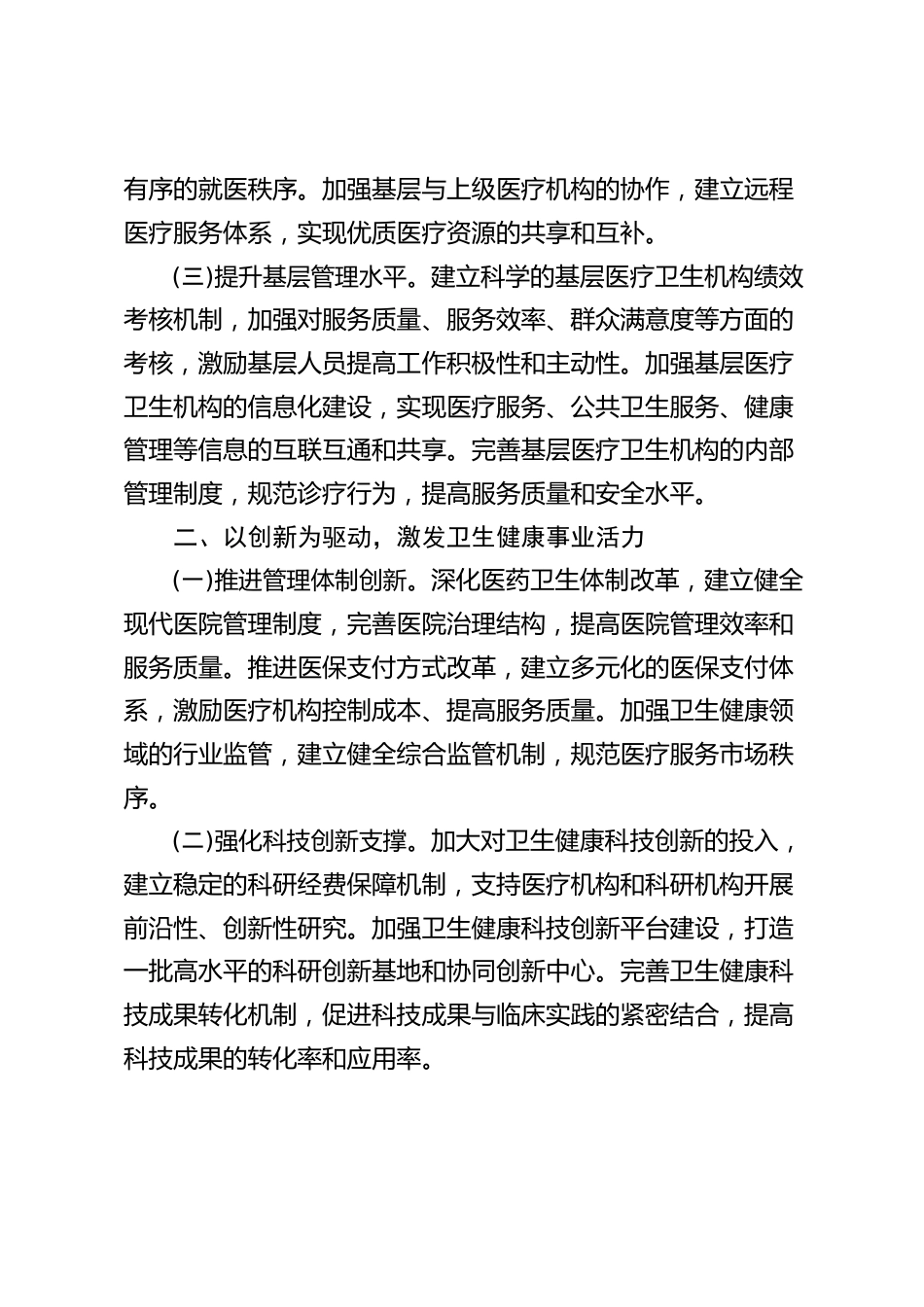 有序的就医秩序。加强基层与上级医疗机构的协作，建立远程医疗服务体系，实现优质医疗资源的共享和互补。

(三)提升基层管理水平。建立科学的基层医疗卫生机构绩效考核机制，加强对服务质量、服务效率、群众满意度等方面的考核，激励基层人员提高工作积极性和主动性。加强基层医疗卫生机构的信息化建设，实现医疗服务、公共卫生服务、健康管理等信息的互联互通和共享。完善基层医疗卫生机构的内部管理制度，规范诊疗行为，提高服务质量和安全水平。

二、以创新为驱动，激发卫生健康事业活力

(一)推进管理体制创新。深化医药卫生体制改革，建立健全现代医院管理制度，完善医院治理结构，提高医院管理效率和服务质量。推进医保支付方式改革，建立多元化的医保支付体系，激励医疗机构控制成本、提高服务质量。加强卫生健康领域的行业监管，建立健全综合监管机制，规范医疗服务市场秩序。

(二)强化科技创新支撑。加大对卫生健康科技创新的投入，建立稳定的科研经费保障机制，支持医疗机构和科研机构开展前沿性、创新性研究。加强卫生健康科技创新平台建设，打造一批高水平的科研创新基地和协同创新中心。完善卫生健康科技成果转化机制，促进科技成果与临床实践的紧密结合，提高科技成果的转化率和应用率。